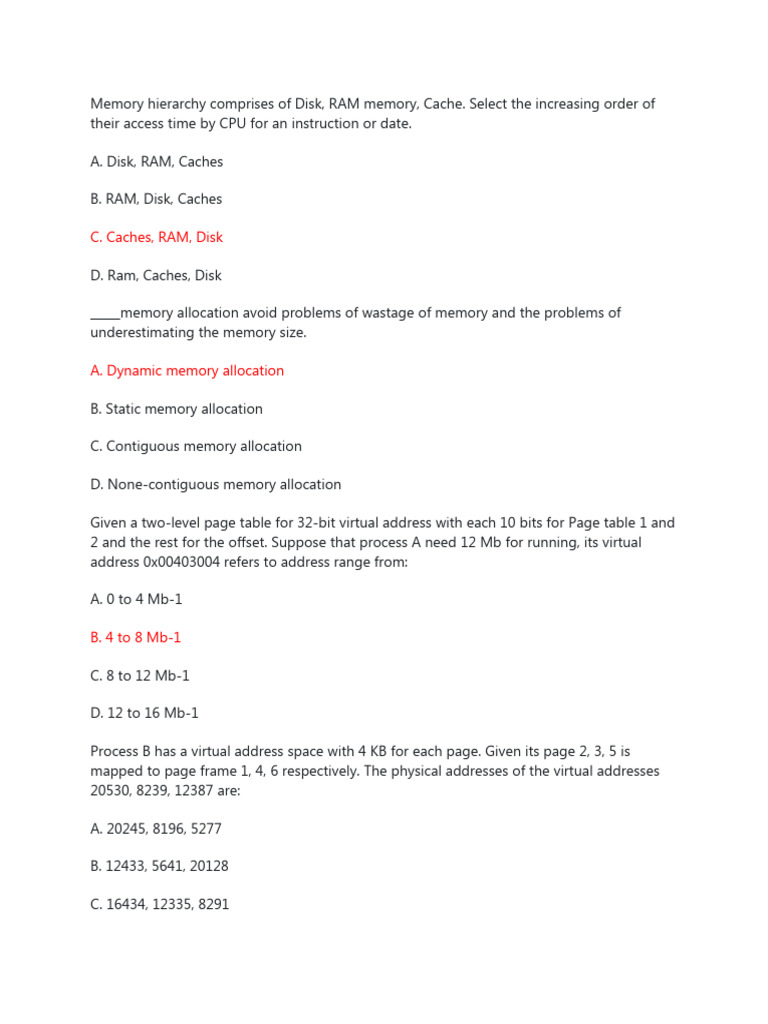 Memory hierarchy comprises of Disk, RAM memory, Cache. Select the increasing order of their access time by CPU for an instruction or date.

A. Disk, RAM, Caches

B. RAM, Disk, Caches

C. Caches, RAM, Disk

D. Ram, Caches, Disk

_____memory allocation avoid problems of wastage of memory and the problems of underestimating the memory size.

A. Dynamic memory allocation

B. Static memory allocation

C. Contiguous memory allocation

D. None-contiguous memory allocation

Given a two-level page table for 32-bit virtual address with each 10 bits for Page table 1 and 2 and the rest for the offset. Suppose that process A need 12 Mb for running, its virtual address 0x00403004 refers to address range from:

A. 0 to 4 Mb-1

B. 4 to 8 Mb-1

C. 8 to 12 Mb-1

D. 12 to 16 Mb-1

Process B has a virtual address space with 4 KB for each page. Given its page 2, 3, 5 is mapped to page frame 1, 4, 6 respectively. The physical addresses of the virtual addresses 20530, 8239, 12387 are:

A. 20245, 8196, 5277

B. 12433, 5641, 20128

C. 16434, 12335, 8291